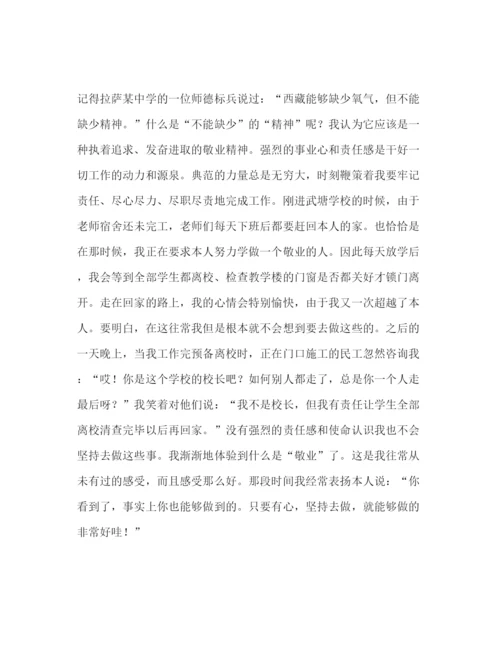 记得拉萨某中学的一位师德标兵说过：“西藏能够缺少氧气，但不能缺少精神。”什么是“不能缺少”的“精神”呢？我认为它应该是一种执着追求、发奋进取的敬业精神。强烈的事业心和责任感是干好一切工作的动力和源泉。典范的力量总是无穷大，时刻鞭策着我要牢记责任、尽心尽力、尽职尽责地完成工作。刚进武塘学校的时候，由于老师宿舍还未完工，老师们每天下班后都要赶回本人的家。也恰恰是在那时候，我正在要求本人努力学做一个敬业的人。因此每天放学后，我会等到全部学生都离校、检查教学楼的门窗是否都关好才锁门离开。走在回家的路上，我的心情会特别愉快，由于我又一次超越了本人。要明白，在这往常我但是根本就不会想到要去做这些的。之后的一天晚上，当我工作完预备离校时，正在门口施工的民工忽然咨询我：“哎！你是这个学校的校长吧？如何别人都走了，总是你一个人走最后呀？”我笑着对他们说：“我不是校长，但我有责任让学生全部离校清查完毕以后再回家。”没有强烈的责任感和使命认识我也不会坚持去做这些事。我渐渐地体验到什么是“敬业”了。这是我往常从未有过的感受，而且感受那么好。那段时间我经常表扬本人说：“你看到了，事实上你也能够做到的。只要有心，坚持去做，就能够做的非常好哇！”